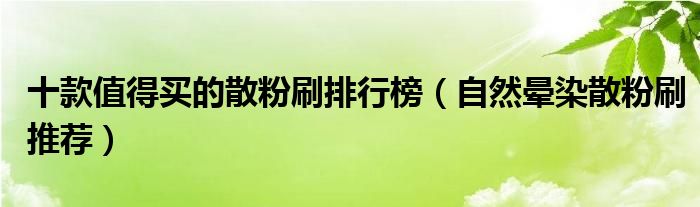 十款值得买的散粉刷排行榜（自然晕染散粉刷推荐）